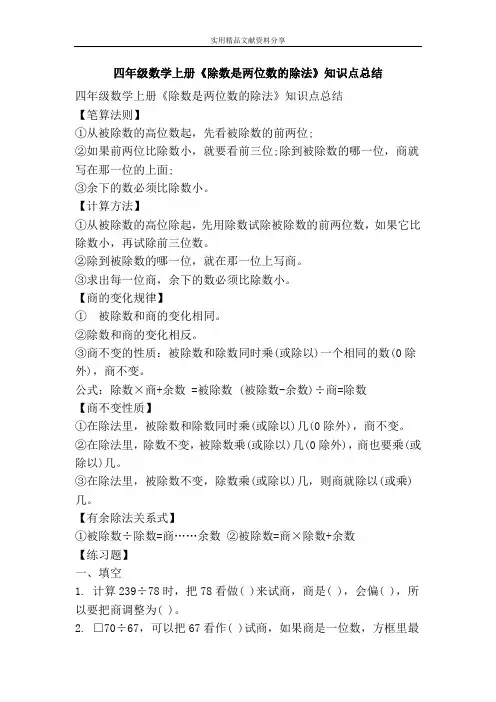 实用精品文献资料分享

四年级数学上册《除数是两位数的除法》知识点总结

四年级数学上册《除数是两位数的除法》知识点总结

【笔算法则】

①从被除数的高位数起，先看被除数的前两位;

②如果前两位比除数小，就要看前三位;除到被除数的哪一位，商就写在那一位的上面;

③余下的数必须比除数小。

【计算方法】

①从被除数的高位除起，先用除数试除被除数的前两位数，如果它比除数小，再试除前三位数。

②除到被除数的哪一位，就在那一位上写商。

③求出每一位商，余下的数必须比除数小。

【商的变化规律】

① 被除数和商的变化相同。

②除数和商的变化相反。

③商不变的性质：被除数和除数同时乘(或除以)一个相同的数(0除外)，商不变。

公式：除数×商+余数 =被除数 (被除数-余数)÷商=除数

【商不变性质】

①在除法里，被除数和除数同时乘(或除以)几(0除外)，商不变。

②在除法里，除数不变，被除数乘(或除以)几(0除外)，商也要乘(或除以)几。

③在除法里，被除数不变，除数乘(或除以)几，则商就除以(或乘)几。

【有余除法关系式】

①被除数÷除数=商……余数 ②被除数=商×除数+余数

【练习题】

一、填空

1. 计算239÷78时，把78看做( )来试商，商是( )，会偏( )，所以要把商调整为( )。

2. □70÷67，可以把67看作( )试商，如果商是一位数，方框里最